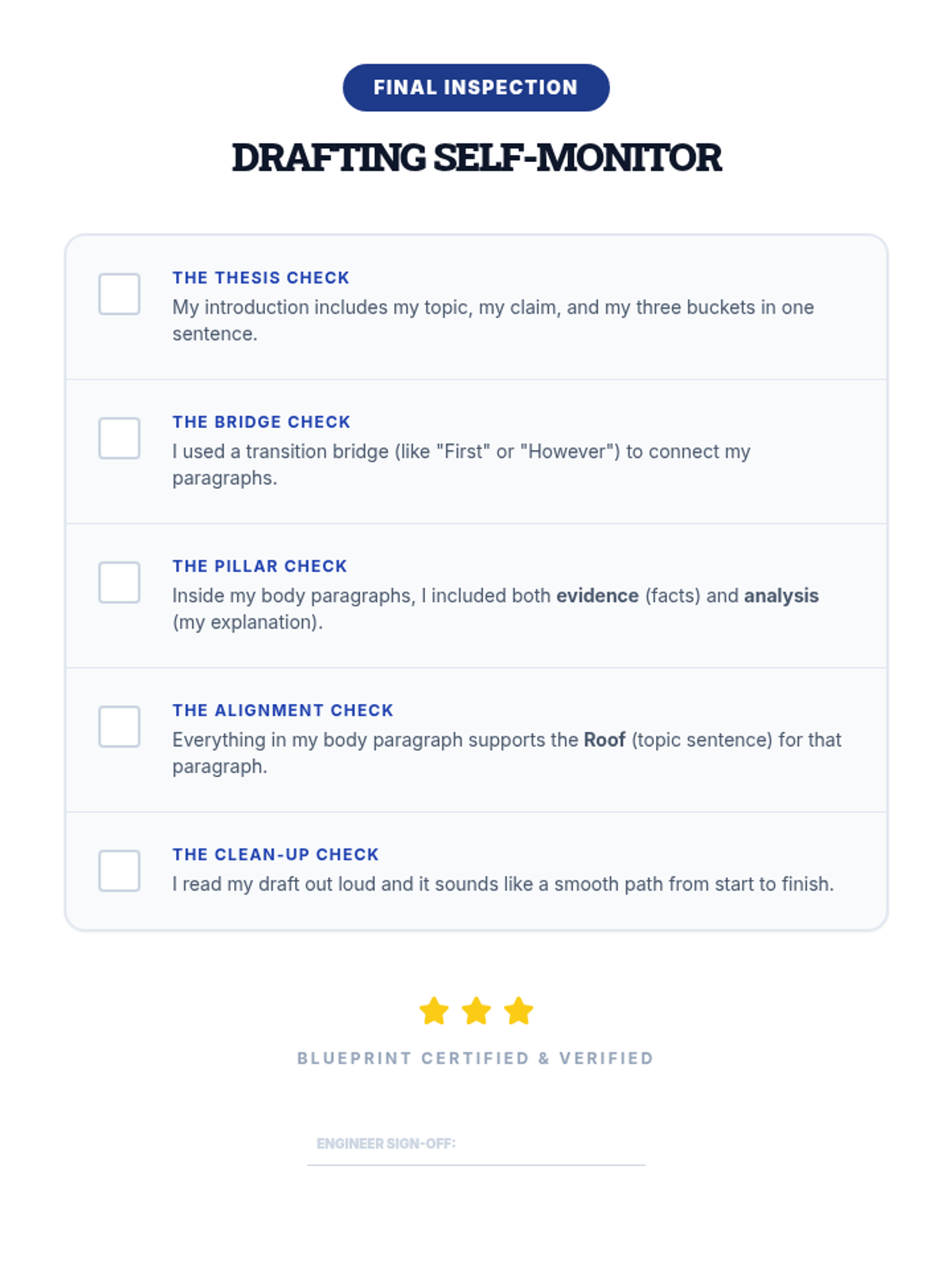 FINAL INSPECTION

DRAFTING SELF-MONITOR

☐ THE THESIS CHECK
My introduction includes my topic, my claim, and my three buckets in one sentence.

☐ THE BRIDGE CHECK
I used a transition bridge (like "First" or "However") to connect my paragraphs.

☐ THE PILLAR CHECK
Inside my body paragraphs, I included both evidence (facts) and analysis (my explanation).

☐ THE ALIGNMENT CHECK
Everything in my body paragraph supports the Roof (topic sentence) for that paragraph.

☐ THE CLEAN-UP CHECK
I read my draft out loud and it sounds like a smooth path from start to finish.

BLUEPRINT CERTIFIED & VERIFIED

ENGINEER SIGN-OFF: ____